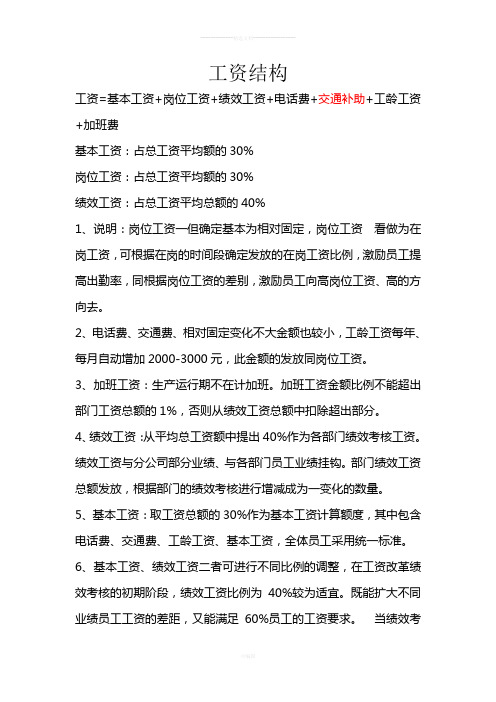 工资结构

工资=基本工资+岗位工资+绩效工资+电话费+交通补助+工龄工资+加班费

基本工资：占总工资平均额的 30%

岗位工资：占总工资平均额的 30%

绩效工资：占总工资平均总额的 40%

1、说明：岗位工资一但确定基本为相对固定，岗位工资 看做为在岗工资，可根据在岗的时间段确定发放的在岗工资比例，激励员工提高出勤率，同根据岗位工资的差别，激励员工向高岗位工资、高的方向去。

2、电话费、交通费、相对固定变化不大金额也较小，工龄工资每年、每月自动增加 2000-3000 元，此金额的发放同岗位工资。

3、加班工资：生产运行期不在计加班。加班工资金额比例不能超出部门工资总额的 1%，否则从绩效工资总额中扣除超出部分。

4、绩效工资：从平均总工资额中提出 40%作为各部门绩效考核工资。绩效工资与分公司部分业绩、与各部门员工业绩挂钩。部门绩效工资总额发放，根据部门的绩效考核进行增减成为一变化的数量。

5、基本工资：取工资总额的 30%作为基本工资计算额度，其中包含电话费、交通费、工龄工资、基本工资，全体员工采用统一标准。

6、基本工资、绩效工资二者可进行不同比例的调整，在工资改革绩效考核的初期阶段，绩效工资比例为 40%较为适宜。既能扩大不同业绩员工工资的差距，又能满足 60%员工的工资要求。 当绩效考